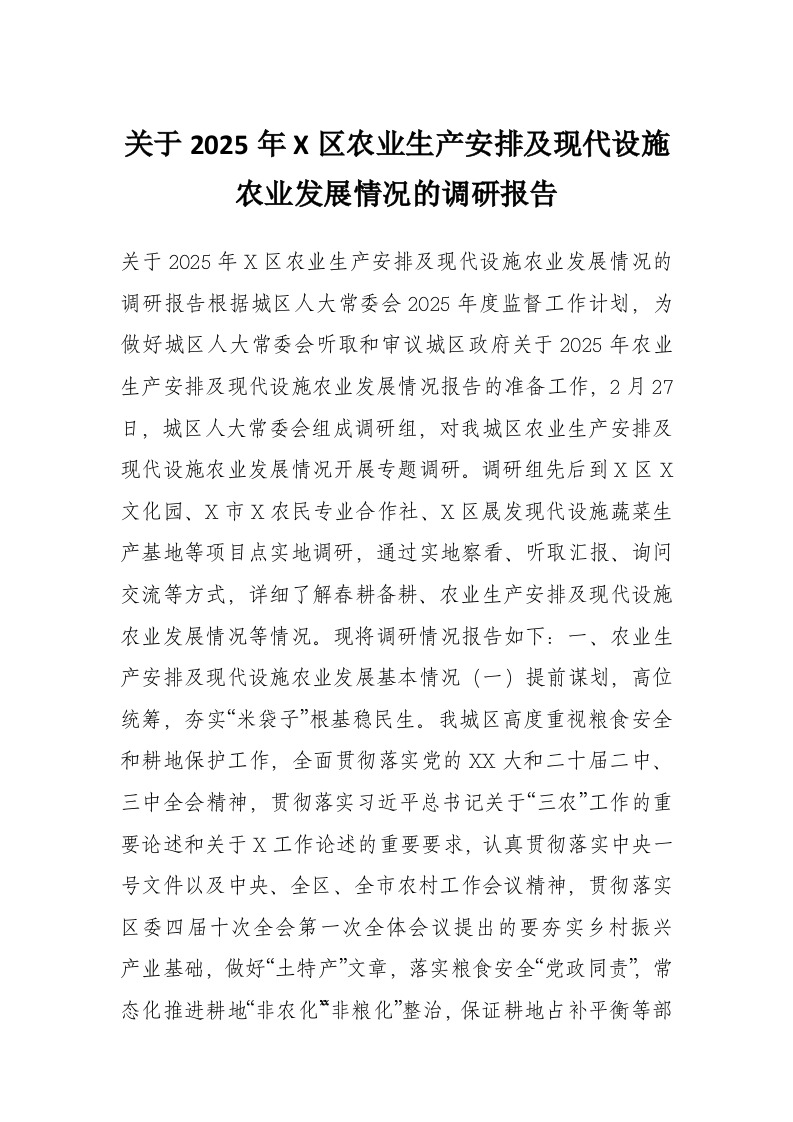 关于 2025 年 X 区农业生产安排及现代设施农业发展情况的调研报告

关于 2025 年 X 区农业生产安排及现代设施农业发展情况的调研报告根据城区人大常委会 2025 年度监督工作计划，为做好城区人大常委会听取和审议城区政府关于 2025 年农业生产安排及现代设施农业发展情况报告的准备工作，2 月 27 日，城区人大常委会组成调研组，对我城区农业生产安排及现代设施农业发展情况开展专题调研。调研组先后到 X 区 X 文化园、X 市 X 农民专业合作社、X 区晟发现代设施蔬菜生产基地等项目点实地调研，通过实地察看、听取汇报、询问交流等方式，详细了解春耕备耕、农业生产安排及现代设施农业发展情况等情况。现将调研情况报告如下：一、农业生产安排及现代设施农业发展基本情况（一）提前谋划，高位统筹，夯实“米袋子”根基稳民生。我城区高度重视粮食安全和耕地保护工作，全面贯彻落实党的 XX 大和二十届二中、三中全会精神，贯彻落实习近平总书记关于“三农”工作的重要论述和关于 X 工作论述的重要要求，认真贯彻落实中央一号文件以及中央、全区、全市农村工作会议精神，贯彻落实区委四届十次全会第一次全体会议提出的要夯实乡村振兴产业基础，做好“土特产”文章，落实粮食安全“党政同责”，常态化推进耕地“非农化”“非粮化”整治，保证耕地占补平衡等部